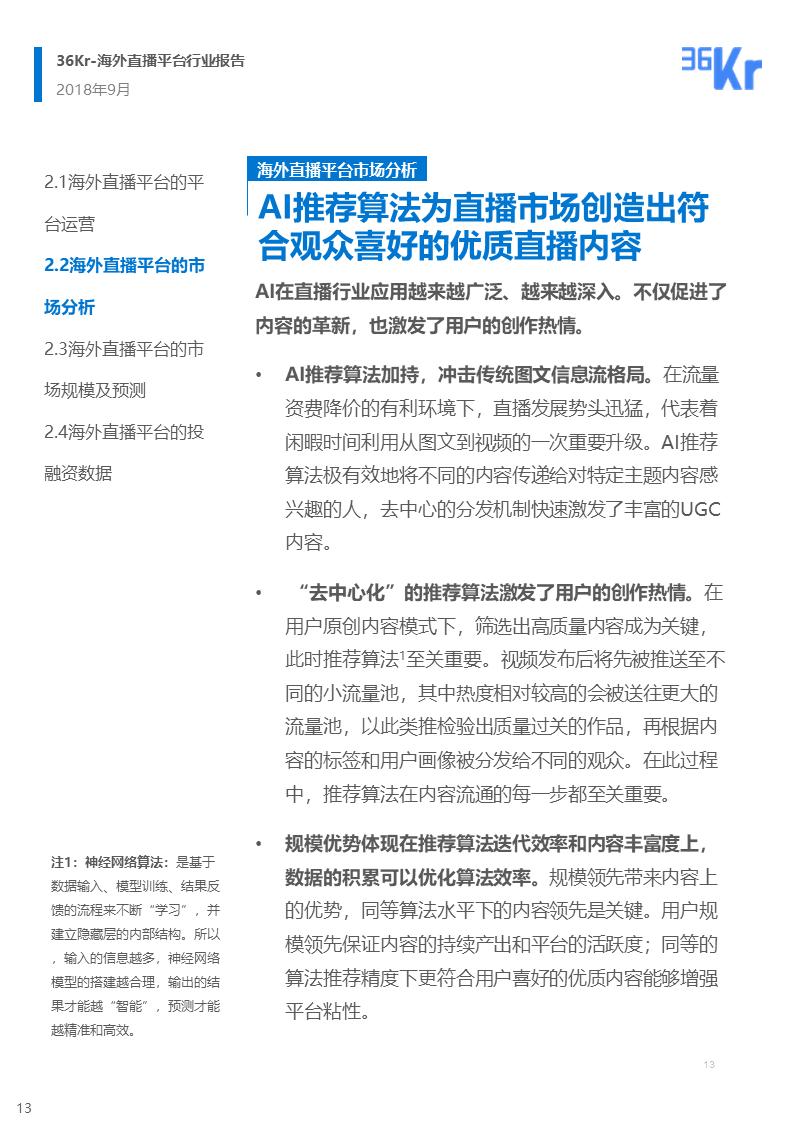 36Kr-海外直播平台行业报告
2018年9月

36Kr

2.1海外直播平台的平台运营

2.2海外直播平台的市场分析

2.3海外直播平台的市场规模及预测

2.4海外直播平台的投融资数据

注1：神经网络算法：是基于数据输入、模型训练、结果反馈的流程来不断“学习”，并建立隐藏层的内部结构。所以，输入的信息越多，神经网络模型的搭建越合理，输出的结果才能越“智能”，预测才能越精准和高效。

海外直播平台市场分析

AI推荐算法为直播市场创造出符合观众喜好的优质直播内容

AI在直播行业应用越来越广泛、越来越深入。不仅促进了内容的革新，也激发了用户的创作热情。

• AI推荐算法加持，冲击传统图文信息流格局。在流量资费降价的有利环境下，直播发展势头迅猛，代表着闲暇时间利用从图文到视频的一次重要升级。AI推荐算法极有效地将不同的内容传递给对特定主题内容感兴趣的人，去中心的分发机制快速激发了丰富的UGC内容。

• “去中心化”的推荐算法激发了用户的创作热情。在用户原创内容模式下，筛选出高质量内容成为关键，此时推荐算法$^{1}$至关重要。视频发布后将先被推送至不同的小流量池，其中热度相对较高的会被送往更大的流量池，以此类推检验出质量过关的作品，再根据内容的标签和用户画像被分发给不同的观众。在此过程中，推荐算法在内容流通的每一步都至关重要。

• 规模优势体现在推荐算法迭代效率和内容丰富度上，数据的积累可以优化算法效率。规模领先带来内容上的优势，同等算法水平下的内容领先是关键。用户规模领先保证内容的持续产出和平台的活跃度；同等的算法推荐精度下更符合用户喜好的优质内容能够增强平台粘性。

13

13